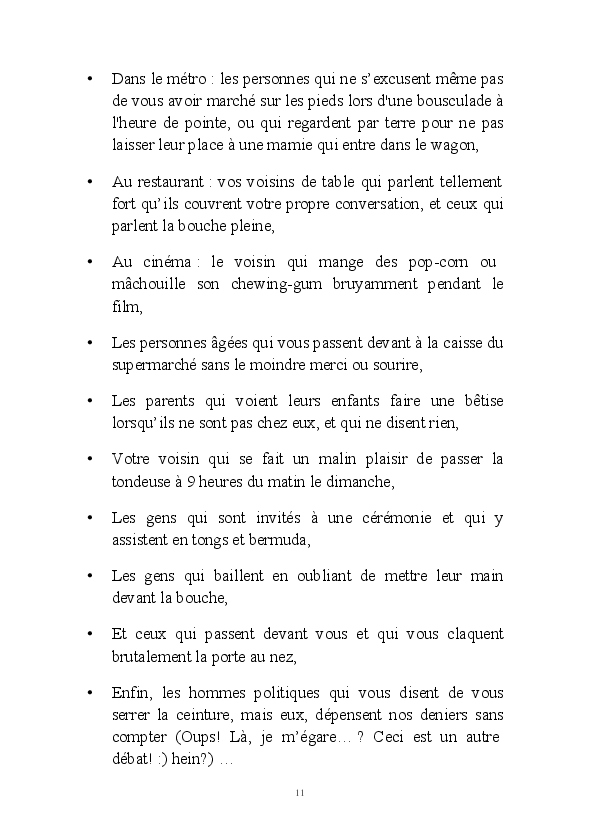 • Dans le métro : les personnes qui ne s'excusent même pas de vous avoir marché sur les pieds lors d'une bousculade à l'heure de pointe, ou qui regardent par terre pour ne pas laisser leur place à une mamie qui entre dans le wagon,

• Au restaurant : vos voisins de table qui parlent tellement fort qu'ils couvrent votre propre conversation, et ceux qui parlent la bouche pleine,

• Au cinéma : le voisin qui mange des pop-corn ou mâchouille son chewing-gum bruyamment pendant le film,

• Les personnes âgées qui vous passent devant à la caisse du supermarché sans le moindre merci ou sourire,

• Les parents qui voient leurs enfants faire une bêtise lorsqu'ils ne sont pas chez eux, et qui ne disent rien,

• Votre voisin qui se fait un malin plaisir de passer la tondeuse à 9 heures du matin le dimanche,

• Les gens qui sont invités à une cérémonie et qui y assistent en tongs et bermuda,

• Les gens qui baillent en oubliant de mettre leur main devant la bouche,

• Et ceux qui passent devant vous et qui vous claquent brutalement la porte au nez,

• Enfin, les hommes politiques qui vous disent de vous serrer la ceinture, mais eux, dépensent nos deniers sans compter (Oups! Là, je m'égare… ? Ceci est un autre débat! :) hein?) …

11